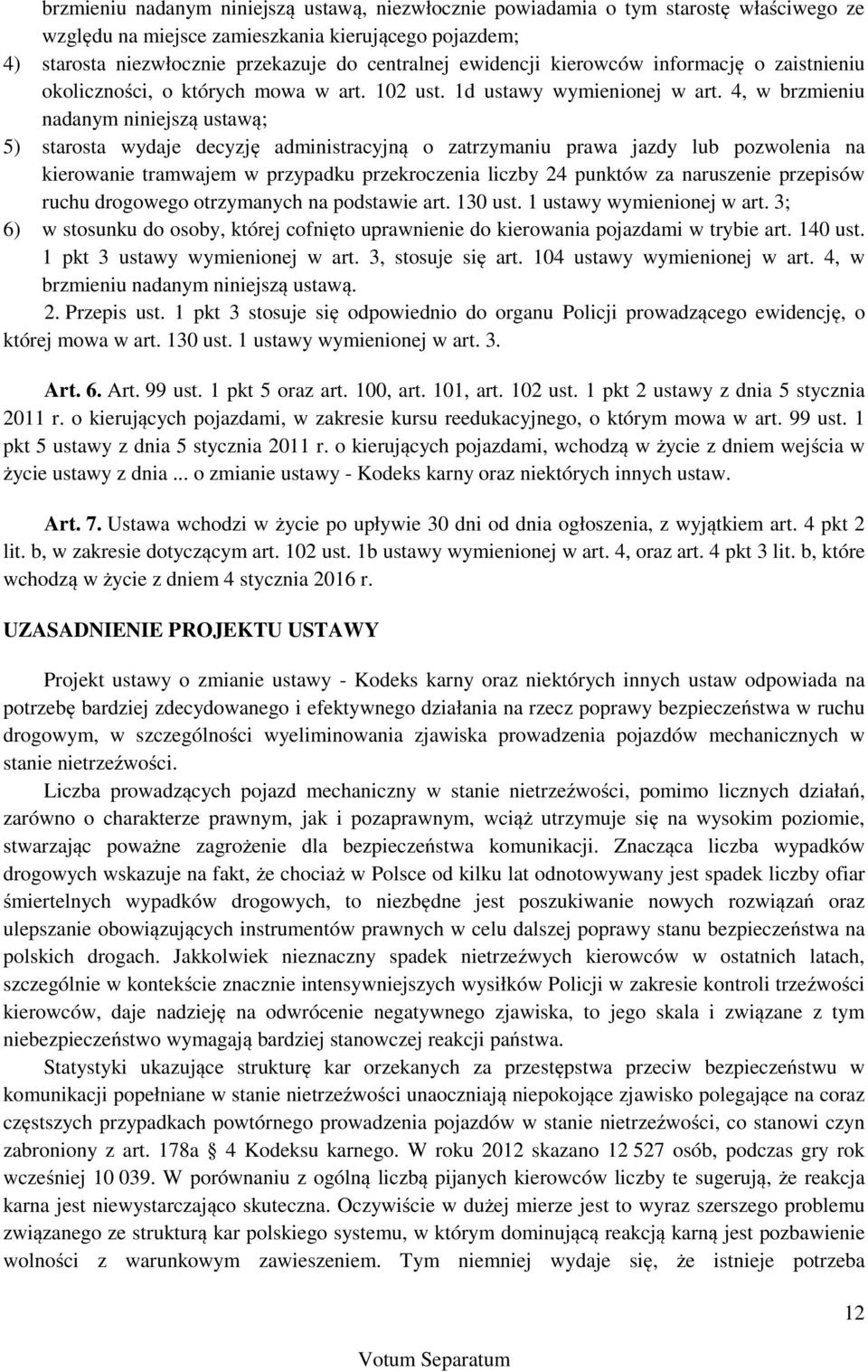 brzmieniu nadanym niniejszą ustawą, niezwłocznie powiadamia o tym starostę właściwego ze względu na miejsce zamieszkania kierującego pojazdem;
4) starosta niezwłocznie przekazuje do centralnej ewidencji kierowców informację o zaistnieniu okoliczności, o których mowa w art. 102 ust. 1d ustawy wymienionej w art. 4, w brzmieniu nadanym niniejszą ustawą;
5) starosta wydaje decyzję administracyjną o zatrzymaniu prawa jazdy lub pozwolenia na kierowanie tramwajem w przypadku przekroczenia liczby 24 punktów za naruszenie przepisów ruchu drogowego otrzymanych na podstawie art. 130 ust. 1 ustawy wymienionej w art. 3;
6) w stosunku do osoby, której cofnięto uprawnienie do kierowania pojazdami w trybie art. 140 ust. 1 pkt 3 ustawy wymienionej w art. 3, stosuje się art. 104 ustawy wymienionej w art. 4, w brzmieniu nadanym niniejszą ustawą.
2. Przepis ust. 1 pkt 3 stosuje się odpowiednio do organu Policji prowadzącego ewidencję, o której mowa w art. 130 ust. 1 ustawy wymienionej w art. 3.

Art. 6. Art. 99 ust. 1 pkt 5 oraz art. 100, art. 101, art. 102 ust. 1 pkt 2 ustawy z dnia 5 stycznia 2011 r. o kierujących pojazdami, w zakresie kursu reedukacyjnego, o którym mowa w art. 99 ust. 1 pkt 5 ustawy z dnia 5 stycznia 2011 r. o kierujących pojazdami, wchodzą w życie z dniem wejścia w życie ustawy z dnia ... o zmianie ustawy - Kodeks karny oraz niektórych innych ustaw.

Art. 7. Ustawa wchodzi w życie po upływie 30 dni od dnia ogłoszenia, z wyjątkiem art. 4 pkt 2 lit. b, w zakresie dotyczącym art. 102 ust. 1b ustawy wymienionej w art. 4, oraz art. 4 pkt 3 lit. b, które wchodzą w życie z dniem 4 stycznia 2016 r.

UZASADNIENIE PROJEKTU USTAWY

Projekt ustawy o zmianie ustawy - Kodeks karny oraz niektórych innych ustaw odpowiada na potrzebę bardziej zdecydowanego i efektywnego działania na rzecz poprawy bezpieczeństwa w ruchu drogowym, w szczególności wyeliminowania zjawiska prowadzenia pojazdów mechanicznych w stanie nietrzeźwości.

Liczba prowadzących pojazd mechaniczny w stanie nietrzeźwości, pomimo licznych działań, zarówno o charakterze prawnym, jak i pozaprawnym, wciąż utrzymuje się na wysokim poziomie, stwarzając poważne zagrożenie dla bezpieczeństwa komunikacji. Znacząca liczba wypadków drogowych wskazuje na fakt, że chociaż w Polsce od kilku lat odnotowywany jest spadek liczby ofiar śmiertelnych wypadków drogowych, to niezbędne jest poszukiwanie nowych rozwiązań oraz ulepszanie obowiązujących instrumentów prawnych w celu dalszej poprawy stanu bezpieczeństwa na polskich drogach. Jakkolwiek nieznaczny spadek nietrzeźwych kierowców w ostatnich latach, szczególnie w kontekście znacznie intensywniejszych wysiłków Policji w zakresie kontroli trzeźwości kierowców, daje nadzieję na odwrócenie negatywnego zjawiska, to jego skala i związane z tym niebezpieczeństwo wymagają bardziej stanowczej reakcji państwa.

Statystyki ukazujące strukturę kar orzekanych za przestępstwa przeciw bezpieczeństwu w komunikacji popełniane w stanie nietrzeźwości unaoczniają niepokojące zjawisko polegające na coraz częstszych przypadkach powtórnego prowadzenia pojazdów w stanie nietrzeźwości, co stanowi czyn zabroniony z art. 178a § 4 Kodeksu karnego. W roku 2012 skazano 12 527 osób, podczas gry rok wcześniej 10 039. W porównaniu z ogólną liczbą pijanych kierowców liczby te sugerują, że reakcja karna jest niewystarczająco skuteczna. Oczywiście w dużej mierze jest to wyraz szerszego problemu związanego ze strukturą kar polskiego systemu, w którym dominującą reakcją karną jest pozbawienie wolności z warunkowym zawieszeniem. Tym niemniej wydaje się, że istnieje potrzeba

12

Votum Separatum